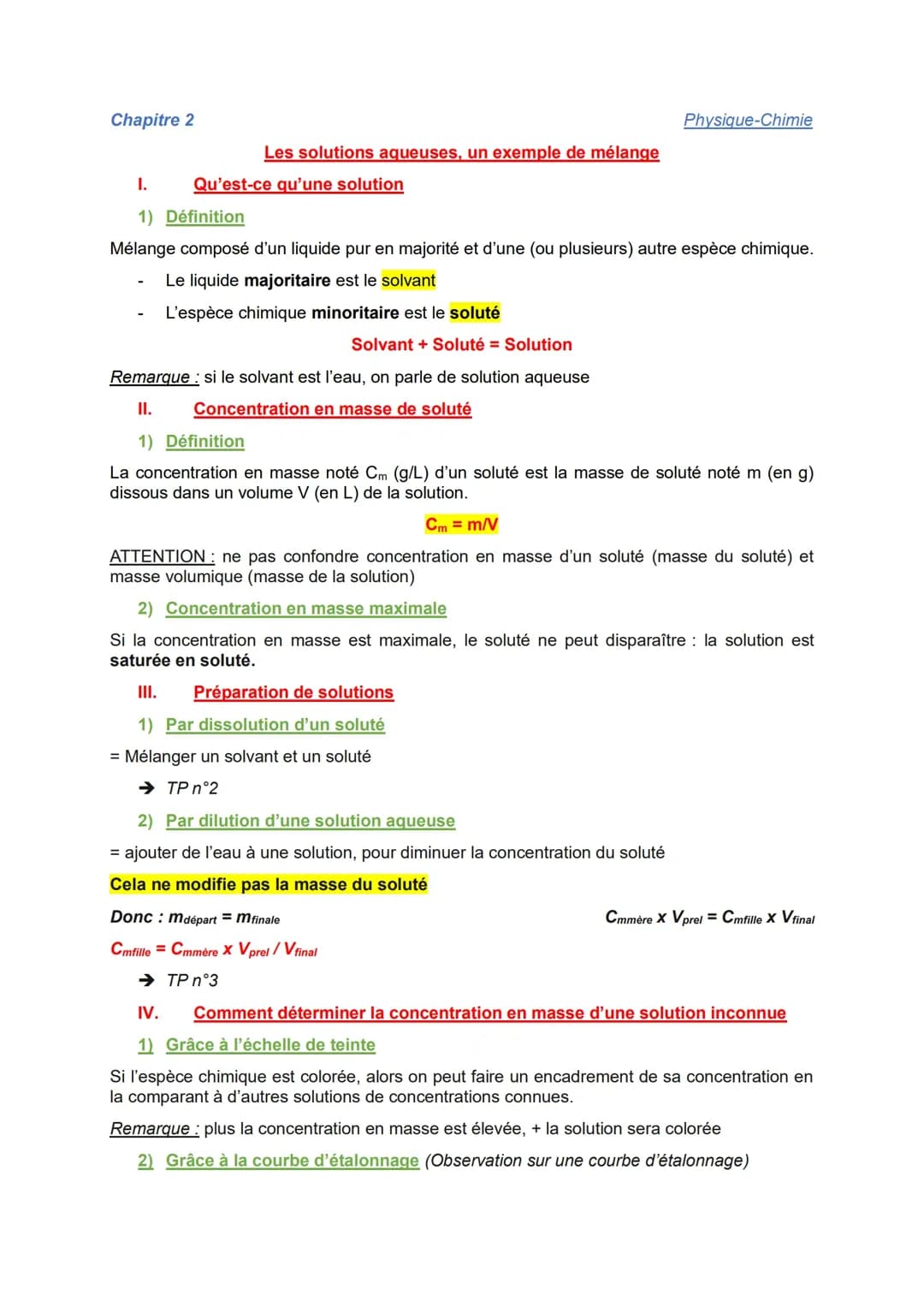 Chapitre 2

Physique-Chimie

Les solutions aqueuses, un exemple de mélange

I. Qu'est-ce qu'une solution

1) Définition

Mélange composé d'un liquide pur en majorité et d'une (ou plusieurs) autre espèce chimique.

- Le liquide majoritaire est le solvant
- L'espèce chimique minoritaire est le soluté

Solvant + Soluté = Solution

Remarque : si le solvant est l'eau, on parle de solution aqueuse

II. Concentration en masse de soluté

1) Définition

La concentration en masse noté $C_m$ (g/L) d'un soluté est la masse de soluté noté m (en g) dissous dans un volume V (en L) de la solution.

$C_m = m/V$

ATTENTION : ne pas confondre concentration en masse d'un soluté (masse du soluté) et masse volumique (masse de la solution)

2) Concentration en masse maximale

Si la concentration en masse est maximale, le soluté ne peut disparaître : la solution est saturée en soluté.

III. Préparation de solutions

1) Par dissolution d'un soluté

= Mélanger un solvant et un soluté

➔ TP n°2

2) Par dilution d'une solution aqueuse

= ajouter de l'eau à une solution, pour diminuer la concentration du soluté

Cela ne modifie pas la masse du soluté

Donc : $m_{départ} = m_{finale}$

$C_{mmère} \times V_{prel} = C_{mfille} \times V_{final}$

$C_{mfille} = C_{mmère} \times V_{prel} / V_{final}$

➔ TP n°3

IV. Comment déterminer la concentration en masse d'une solution inconnue

1) Grâce à l'échelle de teinte

Si l'espèce chimique est colorée, alors on peut faire un encadrement de sa concentration en la comparant à d'autres solutions de concentrations connues.

Remarque : plus la concentration en masse est élevée, + la solution sera colorée

2) Grâce à la courbe d'étalonnage (Observation sur une courbe d'étalonnage)